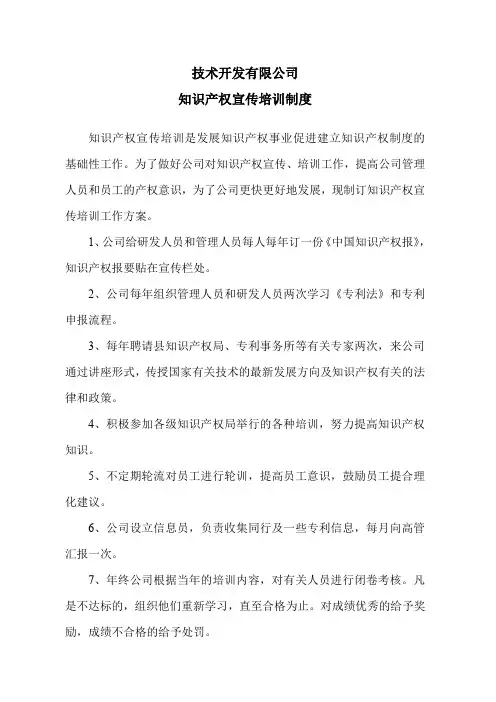 技术开发有限公司

知识产权宣传培训制度

知识产权宣传培训是发展知识产权事业促进建立知识产权制度的基础性工作。为了做好公司对知识产权宣传、培训工作，提高公司管理人员和员工的产权意识，为了公司更快更好地发展，现制订知识产权宣传培训工作方案。

1、公司给研发人员和管理人员每人每年订一份《中国知识产权报》，知识产权报要贴在宣传栏处。

2、公司每年组织管理人员和研发人员两次学习《专利法》和专利申报流程。

3、每年聘请县知识产权局、专利事务所等有关专家两次，来公司通过讲座形式，传授国家有关技术的最新发展方向及知识产权有关的法律和政策。

4、积极参加各级知识产权局举行的各种培训，努力提高知识产权知识。

5、不定期轮流对员工进行轮训，提高员工意识，鼓励员工提合理化建议。

6、公司设立信息员，负责收集同行及一些专利信息，每月向高管汇报一次。

7、年终公司根据当年的培训内容，对有关人员进行闭卷考核。凡是不达标的，组织他们重新学习，直至合格为止。对成绩优秀的给予奖励，成绩不合格的给予处罚。